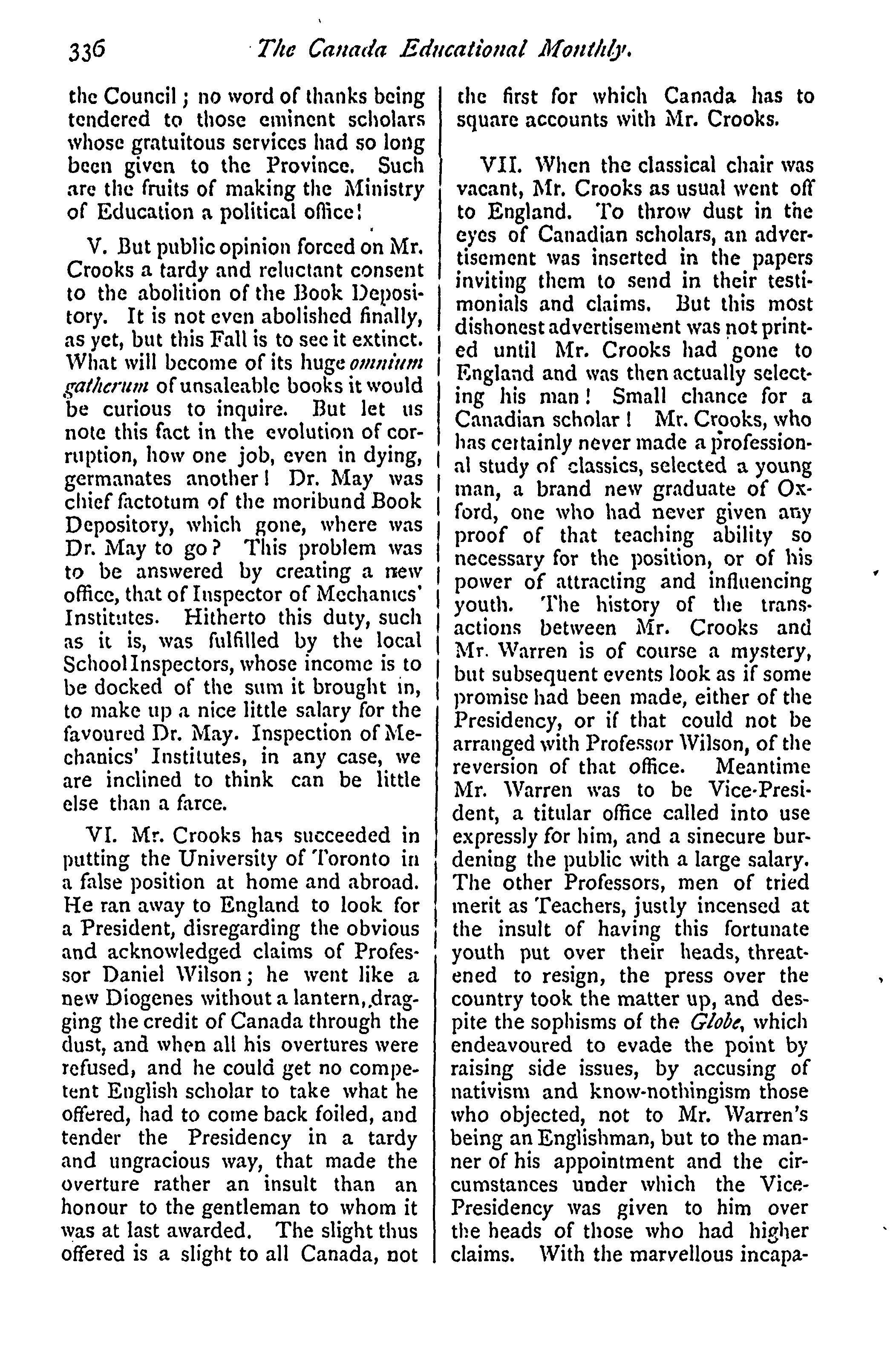 336 The Canada Educational Monthly.

the Council; no word of thanks being tendered to those eminent scholars whose gratuitous services had so long been given to the Province. Such are the fruits of making the Ministry of Education a political office!

V. But public opinion forced on Mr. Crooks a tardy and reluctant consent to the abolition of the Book Depository. It is not even abolished finally, as yet, but this Fall is to see it extinct. What will become of its huge omnium gatherum of unsaleable books it would be curious to inquire. But let us note this fact in the evolution of corruption, how one job, even in dying, germanates another! Dr. May was chief factotum of the moribund Book Depository, which gone, where was Dr. May to go? This problem was to be answered by creating a new office, that of Inspector of Mechanics' Institutes. Hitherto this duty, such as it is, was fulfilled by the local School Inspectors, whose income is to be docked of the sum it brought in, to make up a nice little salary for the favoured Dr. May. Inspection of Mechanics' Institutes, in any case, we are inclined to think can be little else than a farce.

VI. Mr. Crooks has succeeded in putting the University of Toronto in a false position at home and abroad. He ran away to England to look for a President, disregarding the obvious and acknowledged claims of Professor Daniel Wilson; he went like a new Diogenes without a lantern, dragging the credit of Canada through the dust, and when all his overtures were refused, and he could get no competent English scholar to take what he offered, had to come back foiled, and tender the Presidency in a tardy and ungracious way, that made the overture rather an insult than an honour to the gentleman to whom it was at last awarded. The slight thus offered is a slight to all Canada, not the first for which Canada has to square accounts with Mr. Crooks.

VII. When the classical chair was vacant, Mr. Crooks as usual went off to England. To throw dust in the eyes of Canadian scholars, an advertisement was inserted in the papers inviting them to send in their testimonials and claims. But this most dishonest advertisement was not printed until Mr. Crooks had gone to England and was then actually selecting his man! Small chance for a Canadian scholar! Mr. Crooks, who has certainly never made a professional study of classics, selected a young man, a brand new graduate of Oxford, one who had never given any proof of that teaching ability so necessary for the position, or of his power of attracting and influencing youth. The history of the transactions between Mr. Crooks and Mr. Warren is of course a mystery, but subsequent events look as if some promise had been made, either of the Presidency, or if that could not be arranged with Professor Wilson, of the reversion of that office. Meantime Mr. Warren was to be Vice-President, a titular office called into use expressly for him, and a sinecure burdening the public with a large salary. The other Professors, men of tried merit as Teachers, justly incensed at the insult of having this fortunate youth put over their heads, threatened to resign, the press over the country took the matter up, and despite the sophisms of the Globe, which endeavoured to evade the point by raising side issues, by accusing of nativism and know-nothingism those who objected, not to Mr. Warren's being an Englishman, but to the manner of his appointment and the circumstances under which the Vice-Presidency was given to him over the heads of those who had higher claims. With the marvellous incapa-